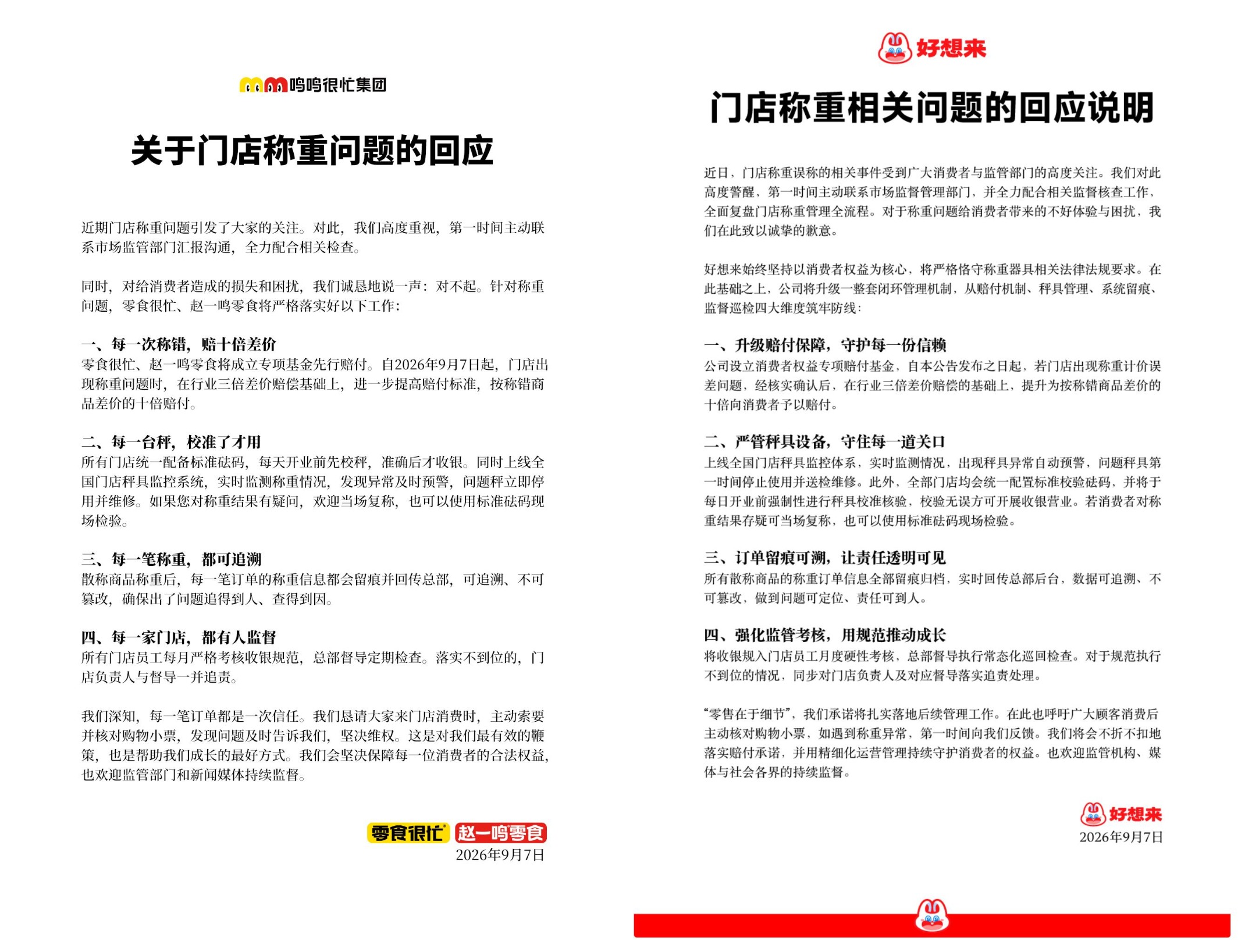 鸣鸣很忙集团

关于门店称重问题的回应

近期门店称重问题引发了大家的关注。对此，我们高度重视，第一时间主动联系市场监管部门汇报沟通，全力配合相关检查。

同时，对给消费者造成的损失和困扰，我们诚恳地说一声：对不起。针对称重问题，零食很忙、赵一鸣零食将严格落实好以下工作：

一、每一次称错，赔十倍差价
零食很忙、赵一鸣零食将成立专项基金先行赔付。自2026年9月7日起，门店出现称重问题时，在行业三倍差价赔偿基础上，进一步提高赔付标准，按称错商品差价的十倍赔付。

二、每一台秤，校准了才用
所有门店统一配备标准砝码，每天开业前先校秤，准确后才收银。同时上线全国门店秤具监控系统，实时监测称重情况，发现异常及时预警，问题秤立即停用并维修。如果您对称重结果有疑问，欢迎当场复称，也可以使用标准砝码现场检验。

三、每一笔称重，都可追溯
散称商品称重后，每一笔订单的称重信息都会留痕并回传总部，可追溯、不可篡改，确保出了问题追得到人、查得到因。

四、每一家门店，都有人监督
所有门店员工每月严格考核收银规范，总部督导定期检查。落实不到位的，门店负责人与督导一并追责。

我们深知，每一笔订单都是一次信任。我们恳请大家来门店消费时，主动索要并核对购物小票，发现问题及时告诉我们，坚决维权。这是对我们最有效的鞭策，也是帮助我们成长的最好方式。我们会坚决保障每一位消费者的合法权益，也欢迎监管部门和新闻媒体持续监督。

零食很忙 赵一鸣零食
2026年9月7日

好想来

门店称重相关问题的回应说明

近日，门店称重误称的相关事件受到广大消费者与监管部门的高度关注。我们对此高度警醒，第一时间主动联系市场监督管理部门，并全力配合相关监督核查工作，全面复盘门店称重管理全流程。对于称重问题给消费者带来的不好体验与困扰，我们在此致以诚挚的歉意。

好想来始终坚持以消费者权益为核心，将严格恪守称重器具相关法律法规要求。在此基础之上，公司将升级一整套闭环管理机制，从赔付机制、秤具管理、系统留痕、监督巡检四大维度筑牢防线：

一、升级赔付保障，守护每一份信赖
公司设立消费者权益专项赔付基金，自本公告发布之日起，若门店出现称重计价误差问题，经核实确认后，在行业三倍差价赔偿的基础上，提升为按称错商品差价的十倍向消费者予以赔付。

二、严管秤具设备，守住每一道关口
上线全国门店秤具监控体系，实时监测情况，出现秤具异常自动预警，问题秤具第一时间停止使用并送检维修。此外，全部门店均会统一配置标准校验砝码，并将于每日开业前强制性进行秤具校准核验，校验无误方可开展收银营业。若消费者对称重结果存疑可当场复称，也可以使用标准砝码现场检验。

三、订单留痕可溯，让责任透明可见
所有散称商品的称重订单信息全部留痕归档，实时回传总部后台，数据可追溯、不可篡改，做到问题可定位、责任可到人。

四、强化监管考核，用规范推动成长
将收银规入门店员工月度硬性考核，总部督导执行常态化巡回检查。对于规范执行不到位的情况，同步对门店负责人及对应督导落实追责处理。

“零售在于细节”，我们承诺将扎实落地后续管理工作。在此也呼吁广大顾客消费后主动核对购物小票，如遇到称重异常，第一时间向我们反馈。我们将会不折不扣地落实赔付承诺，并用精细化运营管理持续守护消费者的权益。也欢迎监管机构、媒体与社会各界的持续监督。

好想来
2026年9月7日